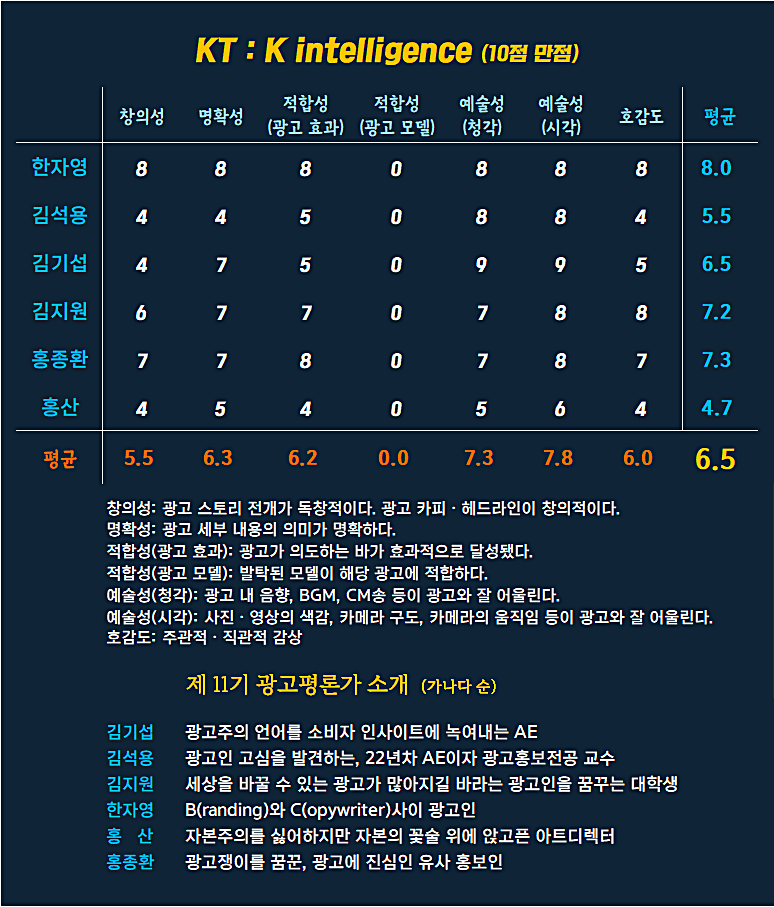 KT : K intelligence (10점 만점)

| | 창의성 | 명확성 | 적합성 (광고 효과) | 적합성 (광고 모델) | 예술성 (청각) | 예술성 (시각) | 호감도 | 평균 |
|---|---|---|---|---|---|---|---|---|
| 한자영 | 8 | 8 | 8 | 0 | 8 | 8 | 8 | 8.0 |
| 김석용 | 4 | 4 | 5 | 0 | 8 | 8 | 4 | 5.5 |
| 김기섭 | 4 | 7 | 5 | 0 | 9 | 9 | 5 | 6.5 |
| 김지원 | 6 | 7 | 7 | 0 | 7 | 8 | 8 | 7.2 |
| 홍종환 | 7 | 7 | 8 | 0 | 7 | 8 | 7 | 7.3 |
| 홍산 | 4 | 5 | 4 | 0 | 5 | 6 | 4 | 4.7 |
| 평균 | 5.5 | 6.3 | 6.2 | 0.0 | 7.3 | 7.8 | 6.0 | 6.5 |

창의성: 광고 스토리 전개가 독창적이다. 광고 카피 · 헤드라인이 창의적이다.
명확성: 광고 세부 내용의 의미가 명확하다.
적합성(광고 효과): 광고가 의도하는 바가 효과적으로 달성됐다.
적합성(광고 모델): 발탁된 모델이 해당 광고에 적합하다.
예술성(청각): 광고 내 음향, BGM, CM송 등이 광고와 잘 어울린다.
예술성(시각): 사진 · 영상의 색감, 카메라 구도, 카메라의 움직임 등이 광고와 잘 어울린다.
호감도: 주관적 · 직관적 감상

제 11기 광고평론가 소개 (가나다 순)

김기섭 광고주의 언어를 소비자 인사이트에 녹여내는 AE
김석용 광고인 고심을 발견하는, 22년차 AE이자 광고홍보전공 교수
김지원 세상을 바꿀 수 있는 광고가 많아지길 바라는 광고인을 꿈꾸는 대학생
한자영 B(randing)와 C(opywriter)사이 광고인
홍 산 자본주의를 싫어하지만 자본의 꽃술 위에 앉고픈 아트디렉터
홍종환 광고쟁이를 꿈꾼, 광고에 진심인 유사 홍보인